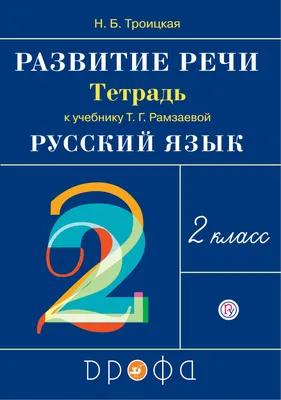 Н. Б. Троицкая

РАЗВИТИЕ РЕЧИ

Тетрадь

к учебнику Т. Г. Рамзаевой

РУССКИЙ ЯЗЫК

2

2 класс

ДРОФА